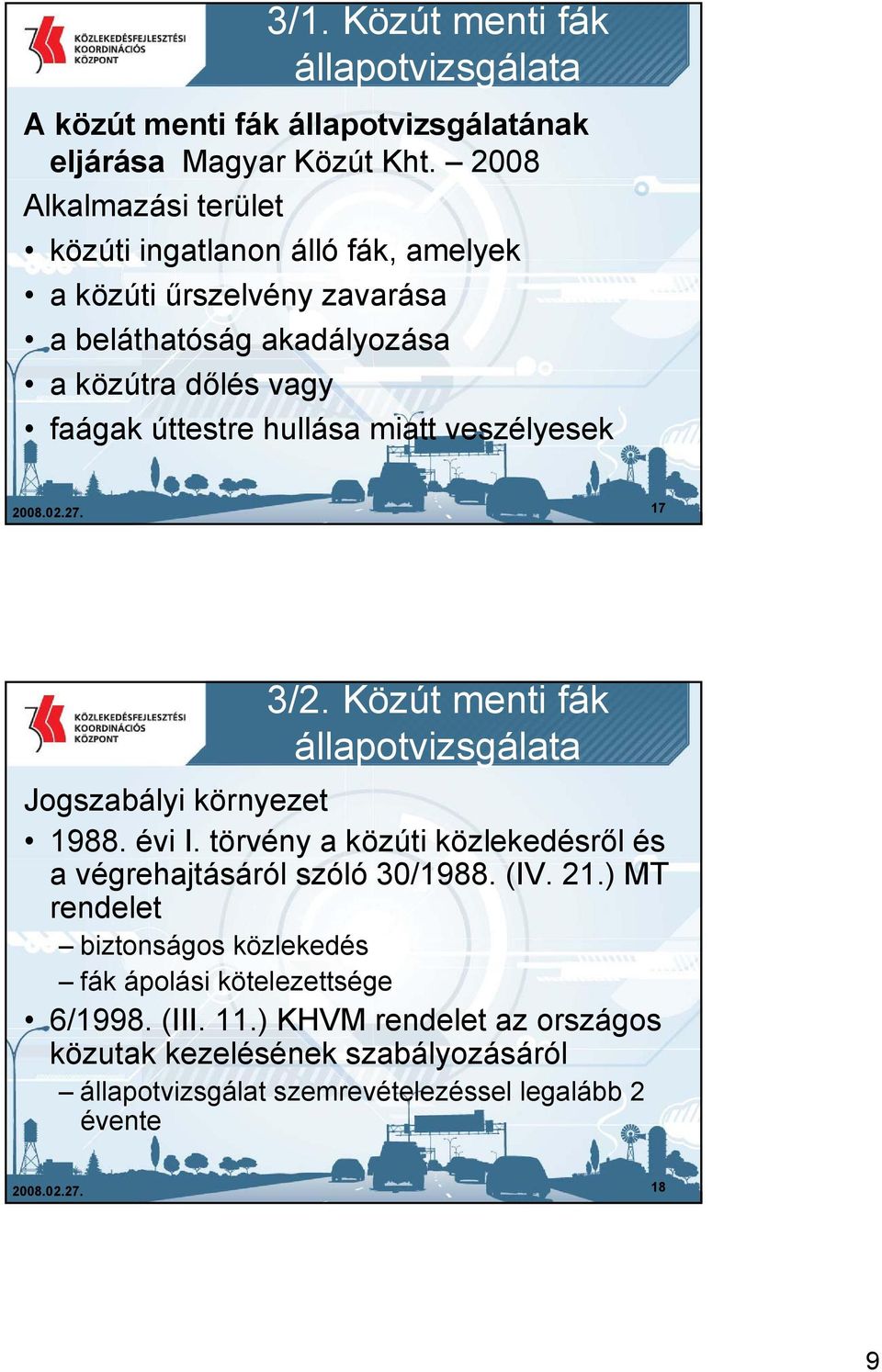 KÖZLEKEDÉSFEJLESZTÉSI KOORDINÁCIÓS KÖZPONT

3/1. Közút menti fák állapotvizsgálata

A közút menti fák állapotvizsgálatának eljárása Magyar Közút Kht. – 2008

Alkalmazási terület

• közúti ingatlanon álló fák, amelyek
• a közúti űrszelvény zavarása
• a beláthatóság akadályozása
• a közútra dőlés vagy
• faágak úttestre hullása miatt veszélyesek

2008.02.27.

17

KÖZLEKEDÉSFEJLESZTÉSI KOORDINÁCIÓS KÖZPONT

3/2. Közút menti fák állapotvizsgálata

Jogszabályi környezet

• 1988. évi I. törvény a közúti közlekedésről és a végrehajtásáról szóló 30/1988. (IV. 21.) MT rendelet
– biztonságos közlekedés
– fák ápolási kötelezettsége
• 6/1998. (III. 11.) KHVM rendelet az országos közutak kezelésének szabályozásáról
– állapotvizsgálat szemrevételezéssel legalább 2 évente

2008.02.27.

18

9